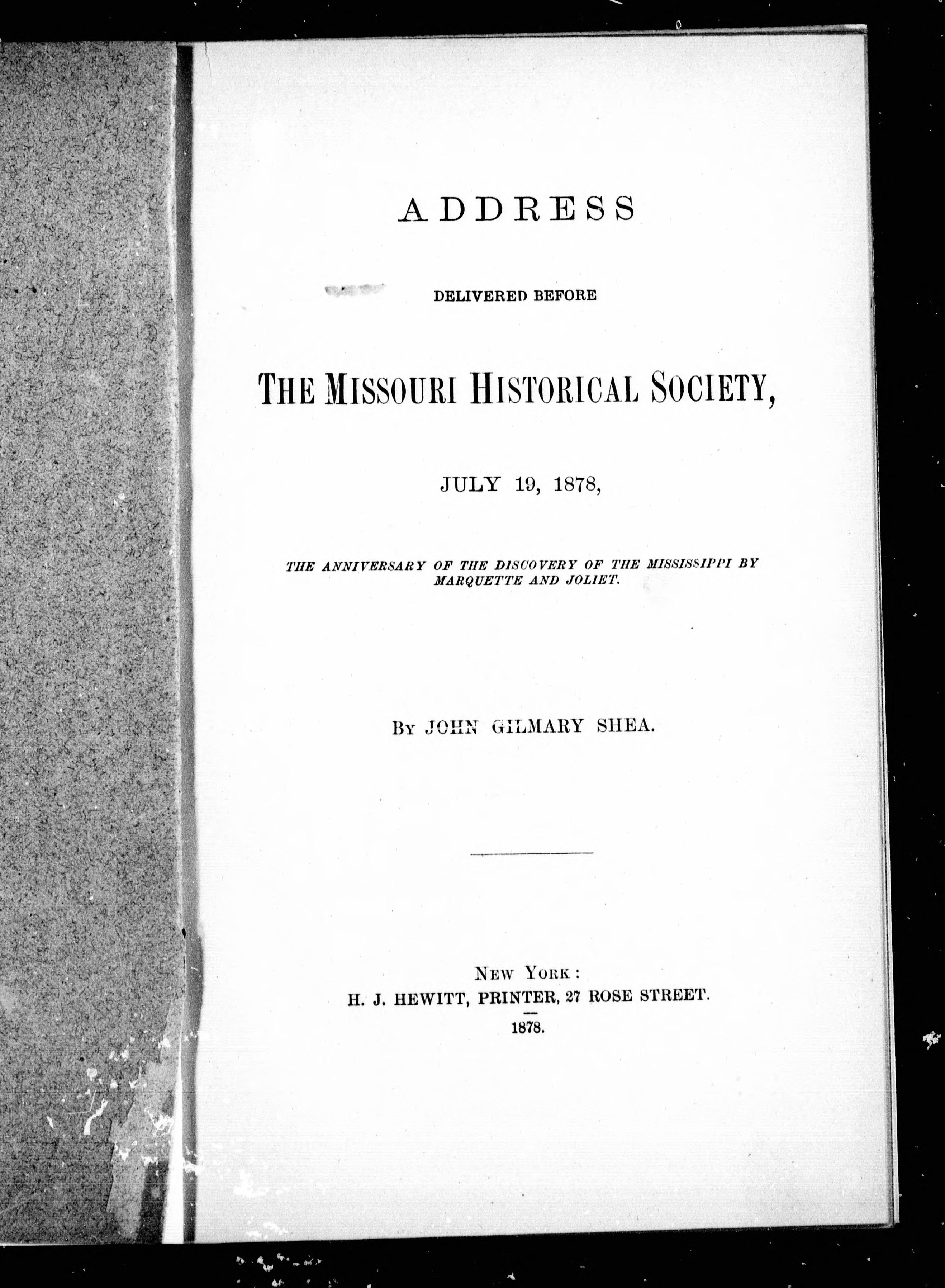 ADDRESS

DELIVERED BEFORE

THE MISSOURI HISTORICAL SOCIETY,

JULY 19, 1878,

THE ANNIVERSARY OF THE DISCOVERY OF THE MISSISSIPPI BY MARQUETTE AND JOLIET.

BY JOHN GILMARY SHEA.

NEW YORK:
H. J. HEWITT, PRINTER, 27 ROSE STREET.
1878.